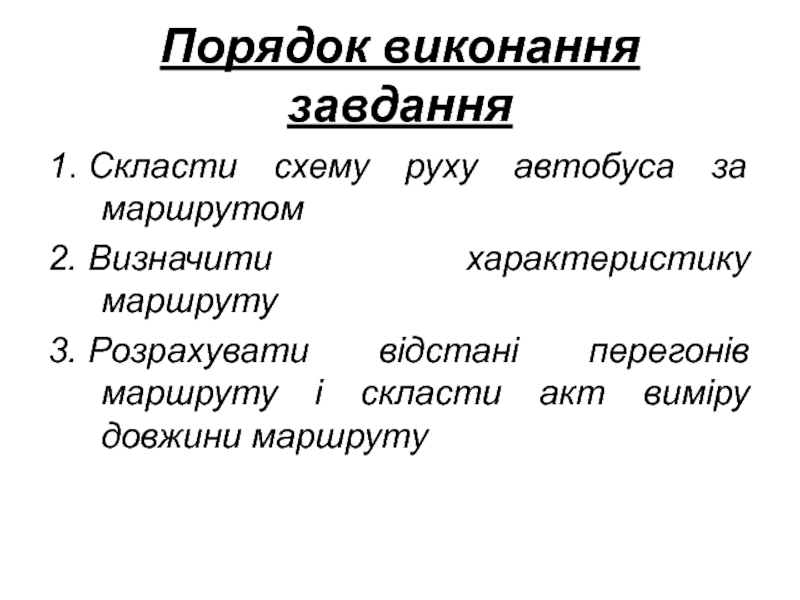 Порядок виконання завдання

1. Скласти схему руху автобуса за маршрутом

2. Визначити характеристику маршруту

3. Розрахувати відстані перегонів маршруту і скласти акт виміру довжини маршруту